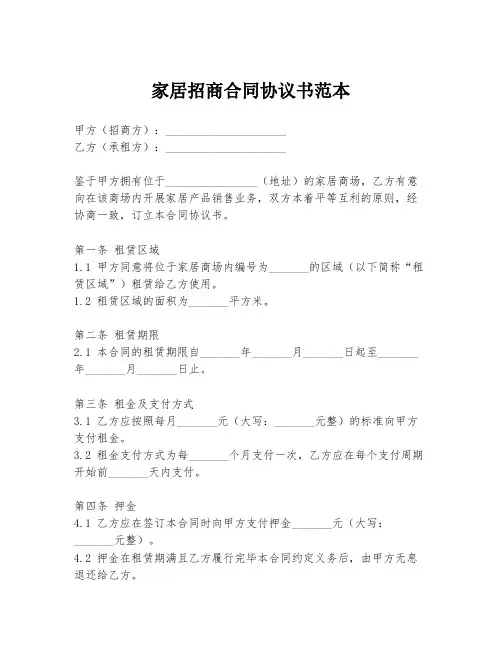 家居招商合同协议书范本

甲方（招商方）：______________________
乙方（承租方）：______________________

鉴于甲方拥有位于________________（地址）的家居商场，乙方有意向在该商场内开展家居产品销售业务，双方本着平等互利的原则，经协商一致，订立本合同协议书。

第一条 租赁区域
1.1 甲方同意将位于家居商场内编号为_______的区域（以下简称“租赁区域”）租赁给乙方使用。
1.2 租赁区域的面积为_______平方米。

第二条 租赁期限
2.1 本合同的租赁期限自_______年_______月_______日起至_______年_______月_______日止。

第三条 租金及支付方式
3.1 乙方应按照每月_______元（大写：_______元整）的标准向甲方支付租金。
3.2 租金支付方式为每_______个月支付一次，乙方应在每个支付周期开始前_______天内支付。

第四条 押金
4.1 乙方应在签订本合同时向甲方支付押金_______元（大写：_______元整）。
4.2 押金在租赁期满且乙方履行完毕本合同约定义务后，由甲方无息退还给乙方。